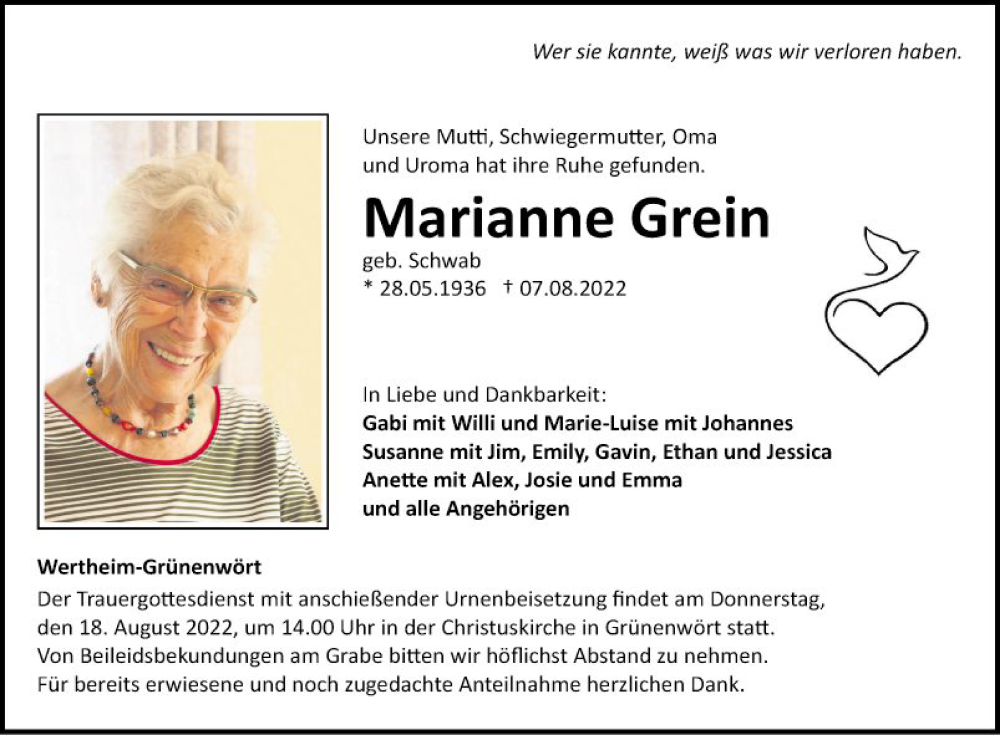 Wer sie kannte, weiß was wir verloren haben.

Unsere Mutti, Schwiegermutter, Oma und Uroma hat ihre Ruhe gefunden.

Marianne Grein

geb. Schwab

* 28.05.1936 † 07.08.2022

In Liebe und Dankbarkeit:
Gabi mit Willi und Marie-Luise mit Johannes
Susanne mit Jim, Emily, Gavin, Ethan und Jessica
Anette mit Alex, Josie und Emma
und alle Angehörigen

Wertheim-Grünenwört
Der Trauergottesdienst mit anschießender Urnenbeisetzung findet am Donnerstag, den 18. August 2022, um 14.00 Uhr in der Christuskirche in Grünenwört statt.
Von Beileidsbekundungen am Grabe bitten wir höflichst Abstand zu nehmen.
Für bereits erwiesene und noch zugedachte Anteilnahme herzlichen Dank.